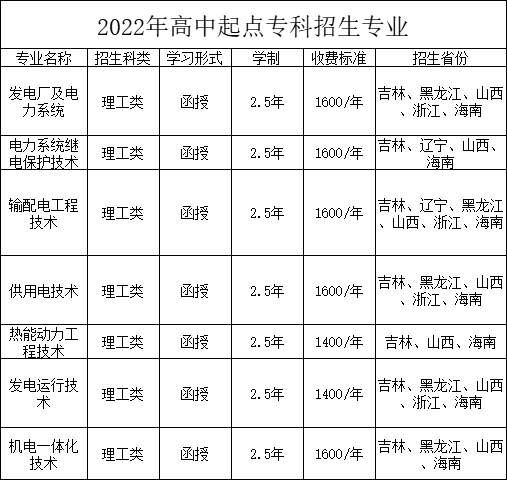 2022年高中起点专科招生专业

| 专业名称 | 招生科类 | 学习形式 | 学制 | 收费标准 | 招生省份 |
|---|---|---|---|---|---|
| 发电厂及电力系统 | 理工类 | 函授 | 2.5年 | 1600/年 | 吉林、黑龙江、山西、浙江、海南 |
| 电力系统继电保护技术 | 理工类 | 函授 | 2.5年 | 1600/年 | 吉林、辽宁、山西、海南 |
| 输配电工程技术 | 理工类 | 函授 | 2.5年 | 1600/年 | 吉林、辽宁、黑龙江、山西、浙江、海南 |
| 供用电技术 | 理工类 | 函授 | 2.5年 | 1600/年 | 吉林、黑龙江、山西、浙江、海南 |
| 热能动力工程技术 | 理工类 | 函授 | 2.5年 | 1400/年 | 吉林、山西、海南 |
| 发电运行技术 | 理工类 | 函授 | 2.5年 | 1400/年 | 吉林、黑龙江、山西、浙江、海南 |
| 机电一体化技术 | 理工类 | 函授 | 2.5年 | 1600/年 | 吉林、黑龙江、山西、海南 |